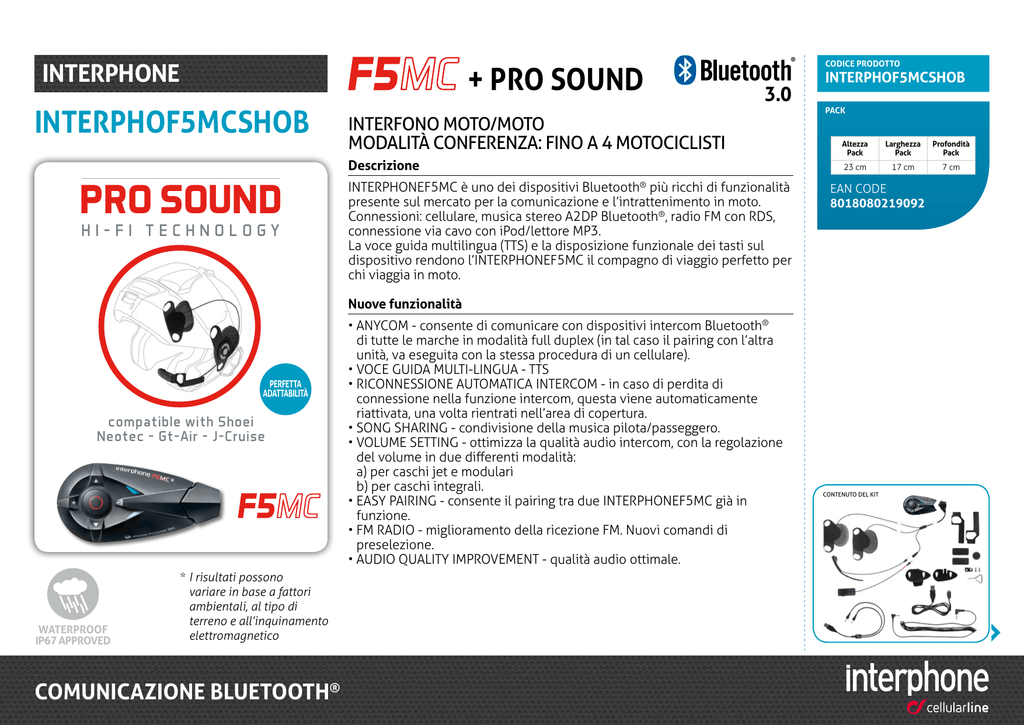 INTERPHONE

INTERPHOF5MCSHOB

PRO SOUND
HI-FI TECHNOLOGY

PERFETTA ADATTABILITÀ

compatible with Shoei Neotec - Gt-Air - J-Cruise

interphone F5MC

F5MC

WATERPROOF IP67 APPROVED

* I risultati possono variare in base a fattori ambientali, al tipo di terreno e all'inquinamento elettromagnetico

F5MC + PRO SOUND

Bluetooth® 3.0

INTERFONO MOTO/MOTO
MODALITÀ CONFERENZA: FINO A 4 MOTOCICLISTI

Descrizione

INTERPHONEF5MC è uno dei dispositivi Bluetooth® più ricchi di funzionalità presente sul mercato per la comunicazione e l'intrattenimento in moto. Connessioni: cellulare, musica stereo A2DP Bluetooth®, radio FM con RDS, connessione via cavo con iPod/lettore MP3.
La voce guida multilingua (TTS) e la disposizione funzionale dei tasti sul dispositivo rendono l'INTERPHONEF5MC il compagno di viaggio perfetto per chi viaggia in moto.

Nuove funzionalità

• ANYCOM - consente di comunicare con dispositivi intercom Bluetooth® di tutte le marche in modalità full duplex (in tal caso il pairing con l'altra unità, va eseguita con la stessa procedura di un cellulare).
• VOCE GUIDA MULTI-LINGUA - TTS
• RICONNESSIONE AUTOMATICA INTERCOM - in caso di perdita di connessione nella funzione intercom, questa viene automaticamente riattivata, una volta rientrati nell'area di copertura.
• SONG SHARING - condivisione della musica pilota/passeggero.
• VOLUME SETTING - ottimizza la qualità audio intercom, con la regolazione del volume in due differenti modalità:
a) per caschi jet e modulari
b) per caschi integrali.
• EASY PAIRING - consente il pairing tra due INTERPHONEF5MC già in funzione.
• FM RADIO - miglioramento della ricezione FM. Nuovi comandi di preselezione.
• AUDIO QUALITY IMPROVEMENT - qualità audio ottimale.

CODICE PRODOTTO
INTERPHOF5MCSHOB

PACK

| Altezza Pack | Larghezza Pack | Profondità Pack |
|---|---|---|
| 23 cm | 17 cm | 7 cm |

EAN CODE
8018080219092

CONTENUTO DEL KIT

COMUNICAZIONE BLUETOOTH®

interphone
cellularline